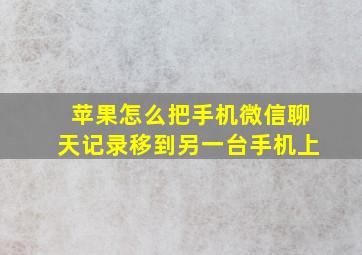 苹果怎么把手机微信聊天记录移到另一台手机上